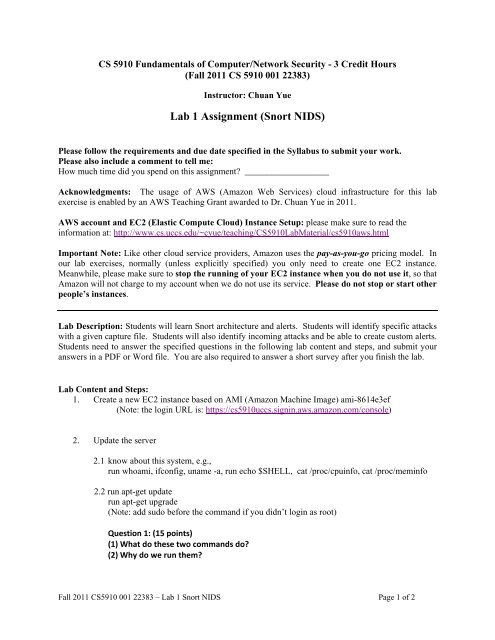 CS 5910 Fundamentals of Computer/Network Security - 3 Credit Hours
(Fall 2011 CS 5910 001 22383)

Instructor: Chuan Yue

Lab 1 Assignment (Snort NIDS)

Please follow the requirements and due date specified in the Syllabus to submit your work.
Please also include a comment to tell me:
How much time did you spend on this assignment? ___________________

Acknowledgments: The usage of AWS (Amazon Web Services) cloud infrastructure for this lab exercise is enabled by an AWS Teaching Grant awarded to Dr. Chuan Yue in 2011.

AWS account and EC2 (Elastic Compute Cloud) Instance Setup: please make sure to read the information at: http://www.cs.uccs.edu/~cyue/teaching/CS5910LabMaterial/cs5910aws.html

Important Note: Like other cloud service providers, Amazon uses the pay-as-you-go pricing model. In our lab exercises, normally (unless explicitly specified) you only need to create one EC2 instance. Meanwhile, please make sure to stop the running of your EC2 instance when you do not use it, so that Amazon will not charge to my account when we do not use its service. Please do not stop or start other people's instances.

Lab Description: Students will learn Snort architecture and alerts. Students will identify specific attacks with a given capture file. Students will also identify incoming attacks and be able to create custom alerts. Students need to answer the specified questions in the following lab content and steps, and submit your answers in a PDF or Word file. You are also required to answer a short survey after you finish the lab.

Lab Content and Steps:
1. Create a new EC2 instance based on AMI (Amazon Machine Image) ami-8614e3ef
(Note: the login URL is: https://cs5910uccs.signin.aws.amazon.com/console)

2. Update the server

2.1 know about this system, e.g.,
run whoami, ifconfig, uname -a, run echo $SHELL, cat /proc/cpuinfo, cat /proc/meminfo

2.2 run apt-get update
run apt-get upgrade
(Note: add sudo before the command if you didn't login as root)

Question 1: (15 points)
(1) What do these two commands do?
(2) Why do we run them?

Fall 2011 CS5910 001 22383 – Lab 1 Snort NIDS Page 1 of 2